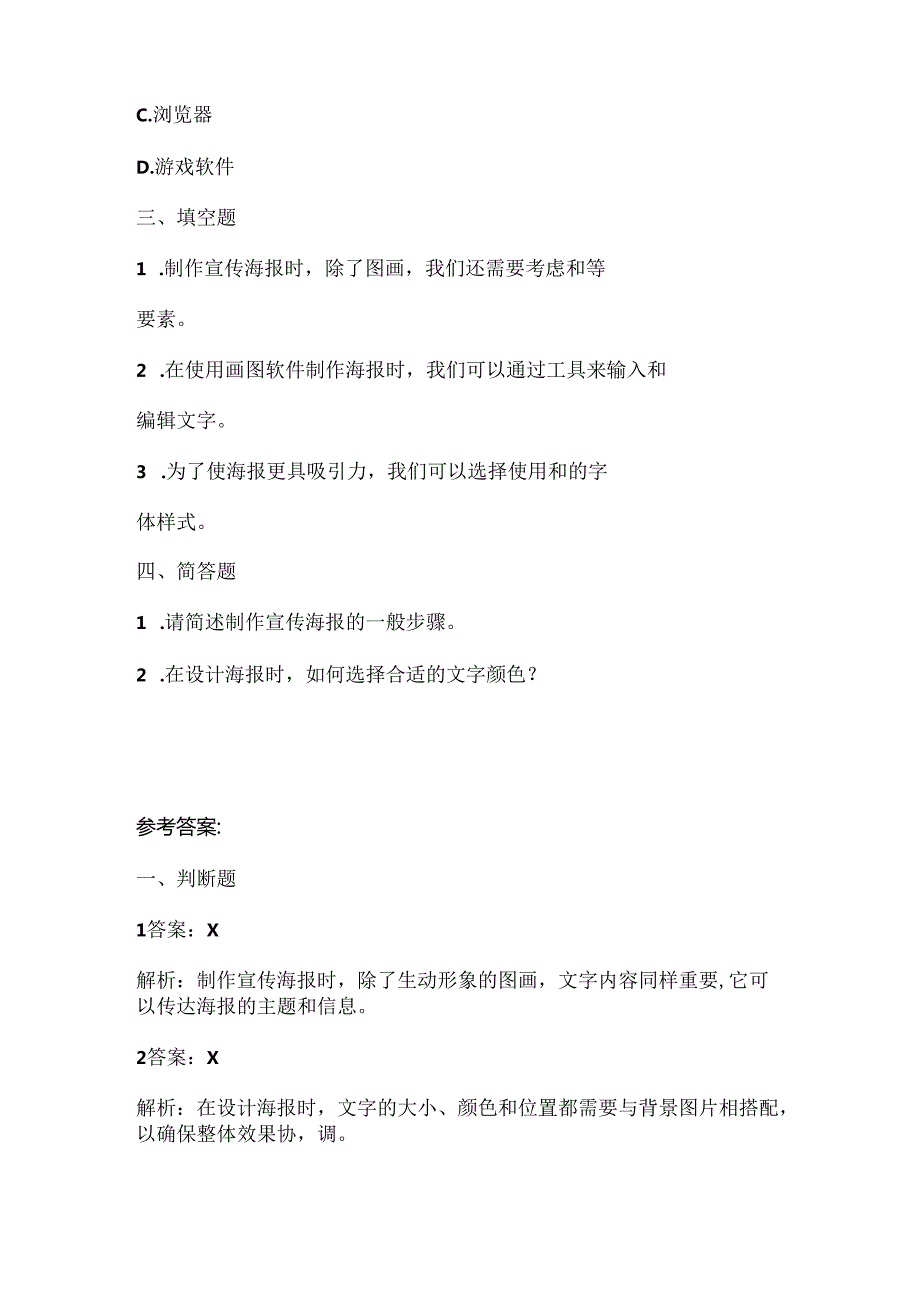 C.浏览器

D.游戏软件

三、填空题

1 .制作宣传海报时，除了图画，我们还需要考虑和等要素。

2 .在使用画图软件制作海报时，我们可以通过工具来输入和编辑文字。

3 .为了使海报更具吸引力，我们可以选择使用和的字体样式。

四、简答题

1 .请简述制作宣传海报的一般步骤。

2 .在设计海报时，如何选择合适的文字颜色？

参考答案:

一、判断题

1答案：X

解析：制作宣传海报时，除了生动形象的图画，文字内容同样重要,它可以传达海报的主题和信息。

2答案：X

解析：在设计海报时，文字的大小、颜色和位置都需要与背景图片相搭配，以确保整体效果协，调。